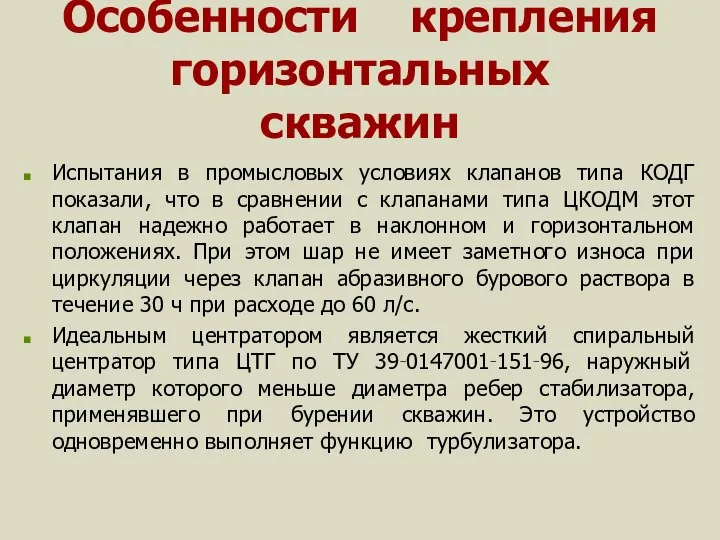 Особенности крепления горизонтальных скважин

Испытания в промысловых условиях клапанов типа КОДГ показали, что в сравнении с клапанами типа ЦКОДМ этот клапан надежно работает в наклонном и горизонтальном положениях. При этом шар не имеет заметного износа при циркуляции через клапан абразивного бурового раствора в течение 30 ч при расходе до 60 л/с.

Идеальным центратором является жесткий спиральный центратор типа ЦТГ по ТУ 39-0147001-151-96, наружный диаметр которого меньше диаметра ребер стабилизатора, применявшего при бурении скважин. Это устройство одновременно выполняет функцию турбулизатора.